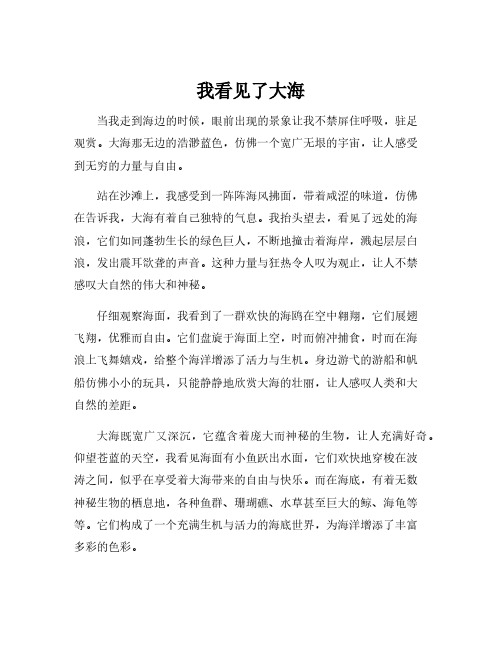 我看见了大海

当我走到海边的时候，眼前出现的景象让我不禁屏住呼吸，驻足观赏。大海那无边的浩渺蓝色，仿佛一个宽广无垠的宇宙，让人感受到无穷的力量与自由。

站在沙滩上，我感受到一阵阵海风拂面，带着咸涩的味道，仿佛在告诉我，大海有着自己独特的气息。我抬头望去，看见了远处的海浪，它们如同蓬勃生长的绿色巨人，不断地撞击着海岸，溅起层层白浪，发出震耳欲聋的声音。这种力量与狂热令人叹为观止，让人不禁感叹大自然的伟大和神秘。

仔细观察海面，我看到了一群欢快的海鸥在空中翱翔，它们展翅飞翔，优雅而自由。它们盘旋于海面上空，时而俯冲捕食，时而在海浪上飞舞嬉戏，给整个海洋增添了活力与生机。身边游弋的游船和帆船仿佛小小的玩具，只能静静地欣赏大海的壮丽，让人感叹人类和大自然的差距。

大海既宽广又深沉，它蕴含着庞大而神秘的生物，让人充满好奇。仰望苍蓝的天空，我看见海面有小鱼跃出水面，它们欢快地穿梭在波涛之间，似乎在享受着大海带来的自由与快乐。而在海底，有着无数神秘生物的栖息地，各种鱼群、珊瑚礁、水草甚至巨大的鲸、海龟等等。它们构成了一个充满生机与活力的海底世界，为海洋增添了丰富多彩的色彩。